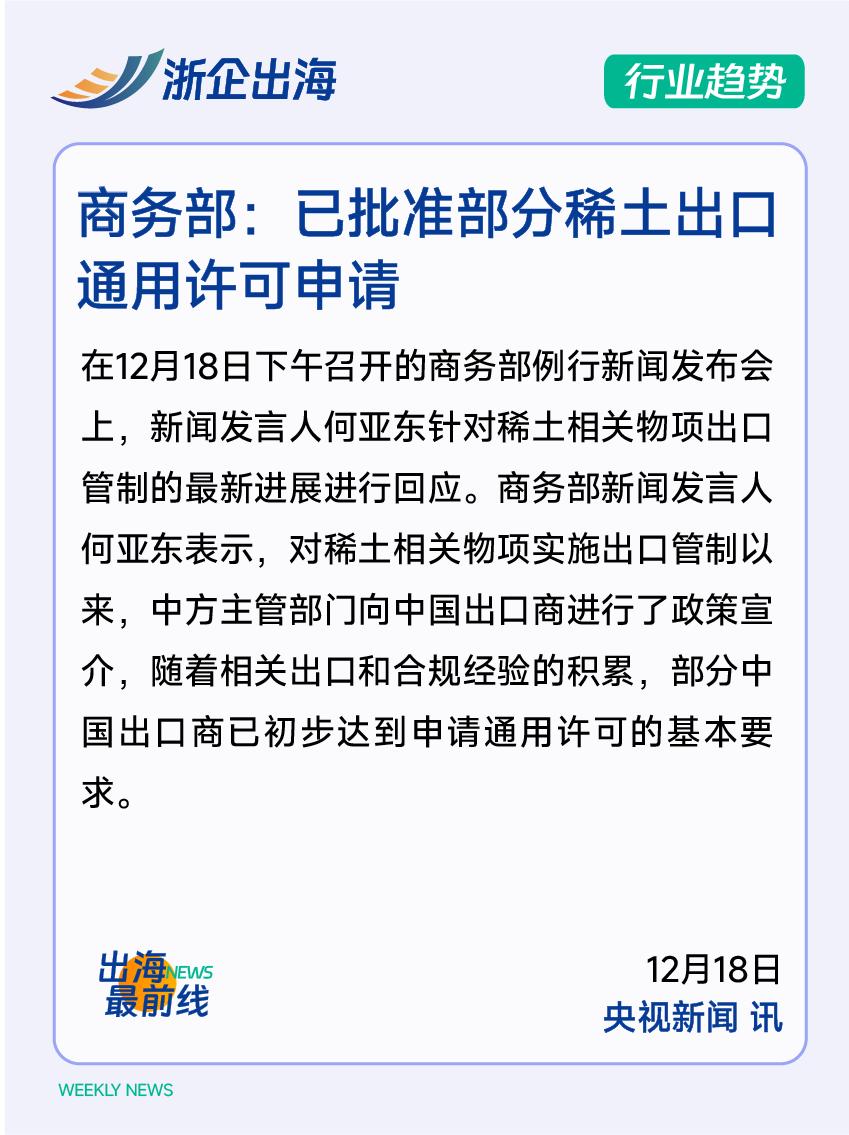 浙企出海

行业趋势

商务部：已批准部分稀土出口通用许可申请

在12月18日下午召开的商务部例行新闻发布会上，新闻发言人何亚东针对稀土相关物项出口管制的最新进展进行回应。商务部新闻发言人何亚东表示，对稀土相关物项实施出口管制以来，中方主管部门向中国出口商进行了政策宣介，随着相关出口和合规经验的积累，部分中国出口商已初步达到申请通用许可的基本要求。

出海NEWS
最前线

12月18日
央视新闻 讯

WEEKLY NEWS